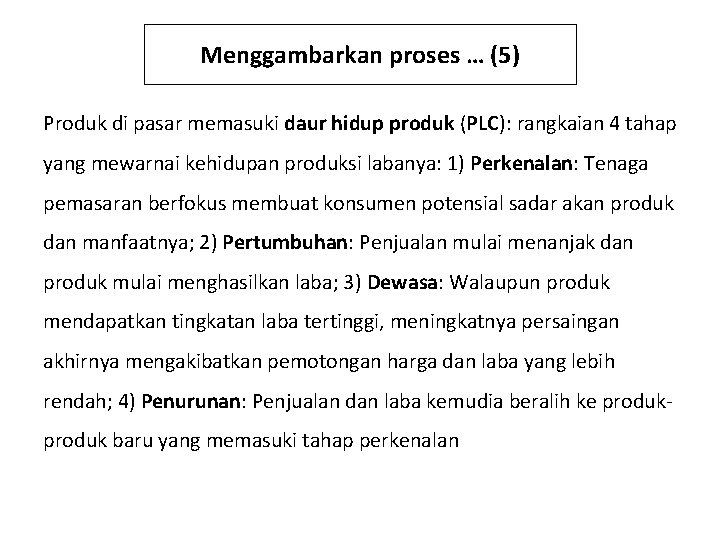 Menggambarkan proses … (5)

Produk di pasar memasuki daur hidup produk (PLC): rangkaian 4 tahap yang mewarnai kehidupan produksi labanya: 1) Perkenalan: Tenaga pemasaran berfokus membuat konsumen potensial sadar akan produk dan manfaatnya; 2) Pertumbuhan: Penjualan mulai menanjak dan produk mulai menghasilkan laba; 3) Dewasa: Walaupun produk mendapatkan tingkatan laba tertinggi, meningkatnya persaingan akhirnya mengakibatkan pemotongan harga dan laba yang lebih rendah; 4) Penurunan: Penjualan dan laba kemudia beralih ke produk-produk baru yang memasuki tahap perkenalan